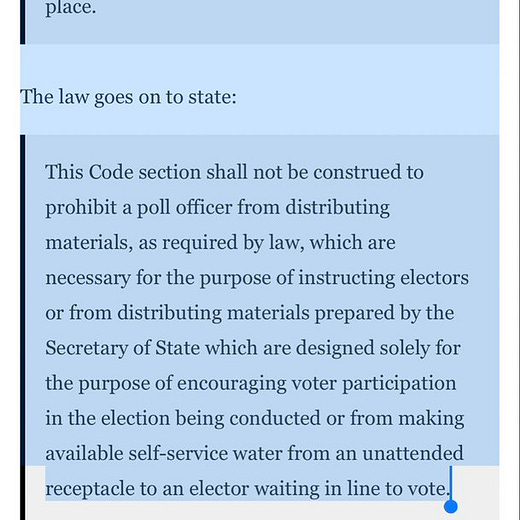 place.

The law goes on to state:

This Code section shall not be construed to prohibit a poll officer from distributing materials, as required by law, which are necessary for the purpose of instructing electors or from distributing materials prepared by the Secretary of State which are designed solely for the purpose of encouraging voter participation in the election being conducted or from making available self-service water from an unattended receptacle to an elector waiting in line to vote.